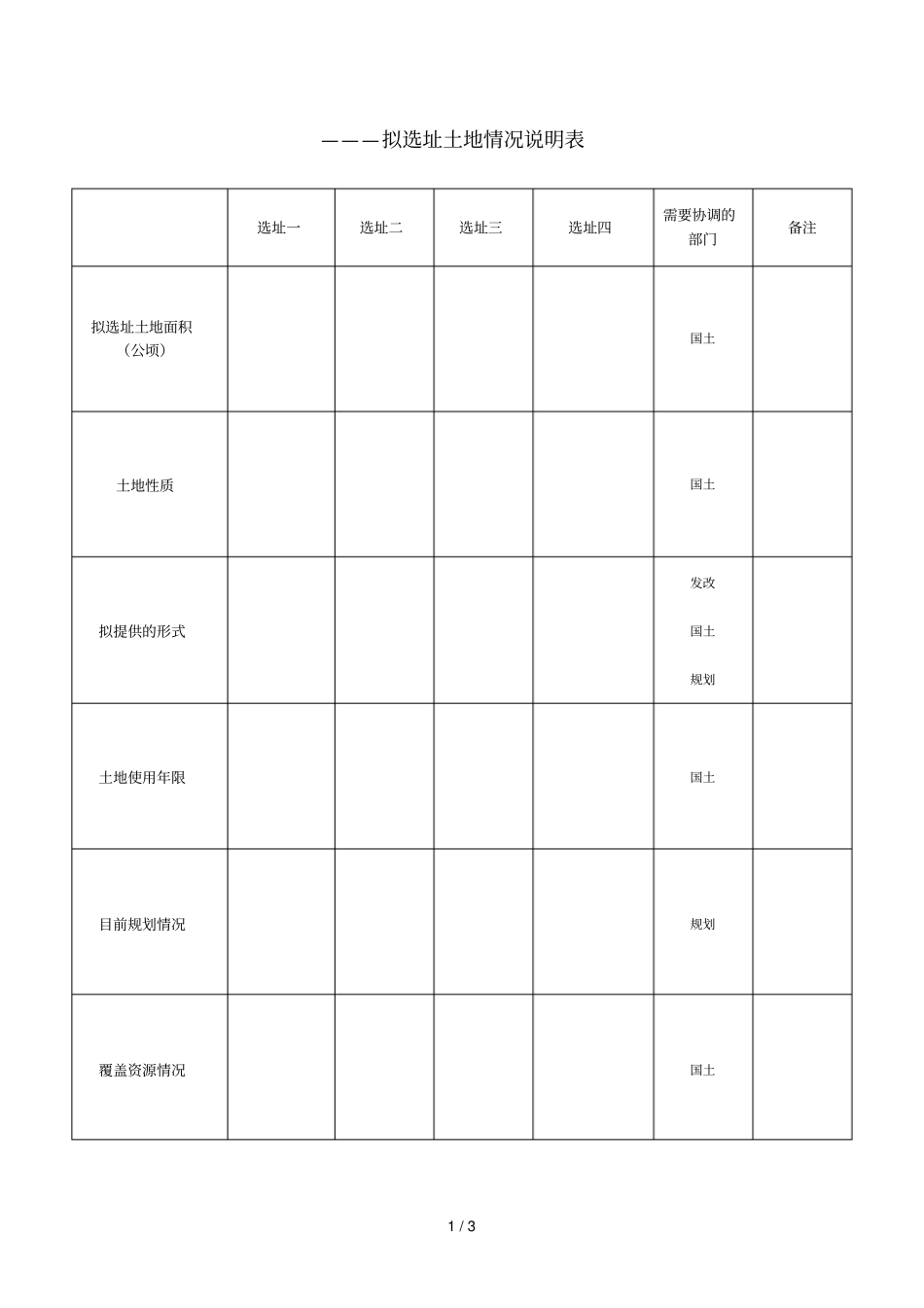 ———拟选址土地情况说明表

|  | 选址一 | 选址二 | 选址三 | 选址四 | 需要协调的部门 | 备注 |
|---|---|---|---|---|---|---|
| 拟选址土地面积（公顷） |  |  |  |  | 国土 |  |
| 土地性质 |  |  |  |  | 国土 |  |
| 拟提供的形式 |  |  |  |  | 发改 国土 规划 |  |
| 土地使用年限 |  |  |  |  | 国土 |  |
| 目前规划情况 |  |  |  |  | 规划 |  |
| 覆盖资源情况 |  |  |  |  | 国土 |  |

1 / 3